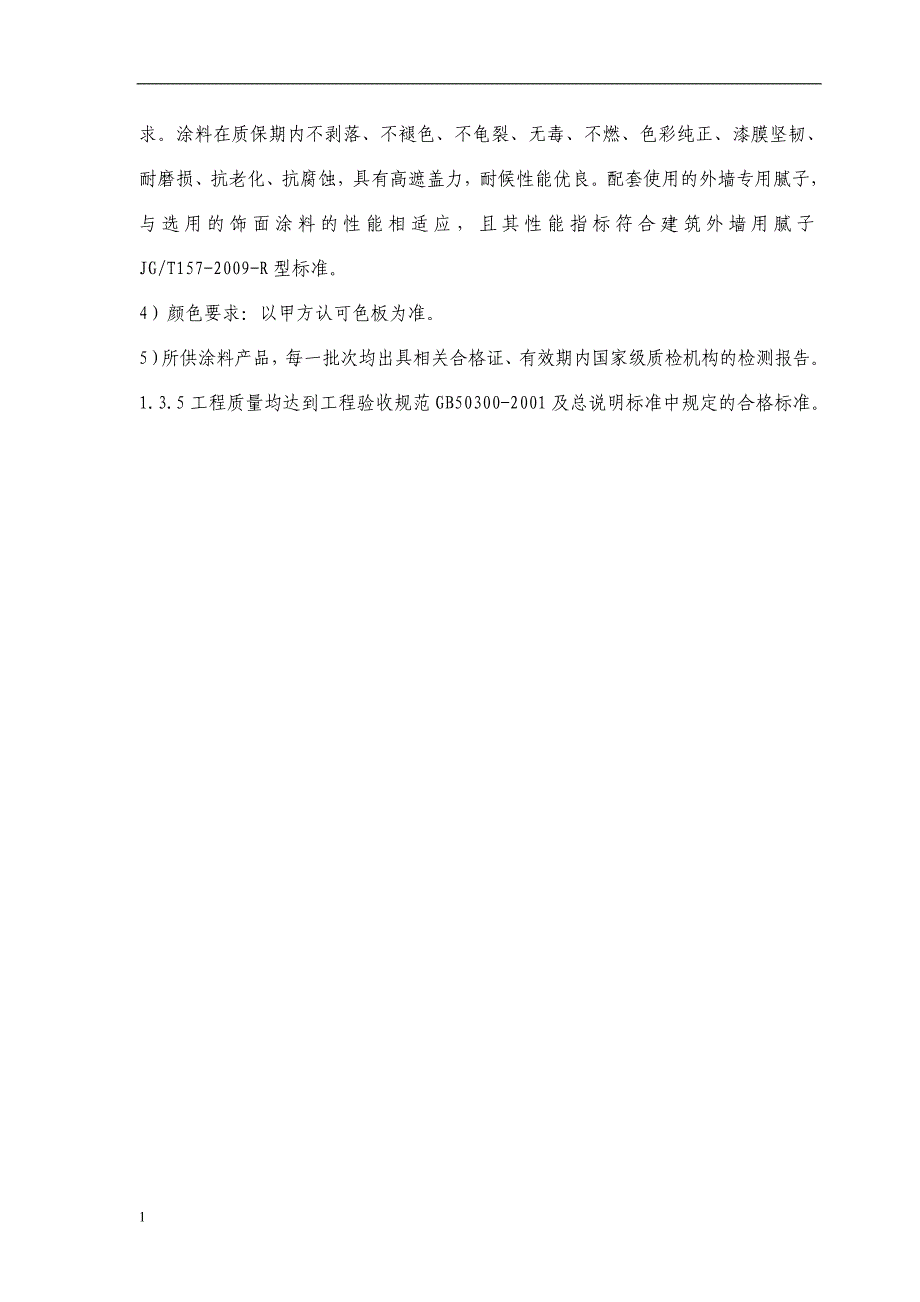 求。涂料在质保期内不剥落、不褪色、不龟裂、无毒、不燃、色彩纯正、漆膜坚韧、耐磨损、抗老化、抗腐蚀，具有高遮盖力，耐候性能优良。配套使用的外墙专用腻子，与选用的饰面涂料的性能相适应，且其性能指标符合建筑外墙用腻子JG/T157-2009-R型标准。

4）颜色要求：以甲方认可色板为准。

5)所供涂料产品，每一批次均出具相关合格证、有效期内国家级质检机构的检测报告。

1.3.5 工程质量均达到工程验收规范 GB50300-2001 及总说明标准中规定的合格标准。

1